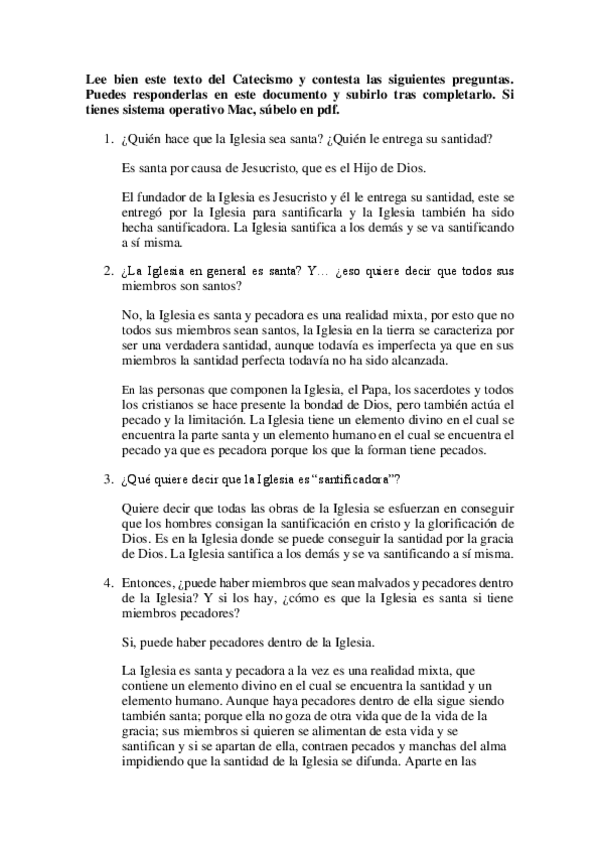 Lee bien este texto del Catecismo y contesta las siguientes preguntas. Puedes responderlas en este documento y subirlo tras completarlo. Si tienes sistema operativo Mac, súbelo en pdf.

1. ¿Quién hace que la Iglesia sea santa? ¿Quién le entrega su santidad?

Es santa por causa de Jesucristo, que es el Hijo de Dios.

El fundador de la Iglesia es Jesucristo y él le entrega su santidad, este se entregó por la Iglesia para santificarla y la Iglesia también ha sido hecha santificadora. La Iglesia santifica a los demás y se va santificando a sí misma.

2. ¿La Iglesia en general es santa? Y… ¿eso quiere decir que todos sus miembros son santos?

No, la Iglesia es santa y pecadora es una realidad mixta, por esto que no todos sus miembros sean santos, la Iglesia en la tierra se caracteriza por ser una verdadera santidad, aunque todavía es imperfecta ya que en sus miembros la santidad perfecta todavía no ha sido alcanzada.

En las personas que componen la Iglesia, el Papa, los sacerdotes y todos los cristianos se hace presente la bondad de Dios, pero también actúa el pecado y la limitación. La Iglesia tiene un elemento divino en el cual se encuentra la parte santa y un elemento humano en el cual se encuentra el pecado ya que es pecadora porque los que la forman tiene pecados.

3. ¿Qué quiere decir que la Iglesia es "santificadora"?

Quiere decir que todas las obras de la Iglesia se esfuerzan en conseguir que los hombres consigan la santificación en cristo y la glorificación de Dios. Es en la Iglesia donde se puede conseguir la santidad por la gracia de Dios. La Iglesia santifica a los demás y se va santificando a sí misma.

4. Entonces, ¿puede haber miembros que sean malvados y pecadores dentro de la Iglesia? Y si los hay, ¿cómo es que la Iglesia es santa si tiene miembros pecadores?

Si, puede haber pecadores dentro de la Iglesia.

La Iglesia es santa y pecadora a la vez es una realidad mixta, que contiene un elemento divino en el cual se encuentra la santidad y un elemento humano. Aunque haya pecadores dentro de ella sigue siendo también santa; porque ella no goza de otra vida que de la vida de la gracia; sus miembros si quieren se alimentan de esta vida y se santifican y si se apartan de ella, contraen pecados y manchas del alma impidiendo que la santidad de la Iglesia se difunda. Aparte en las